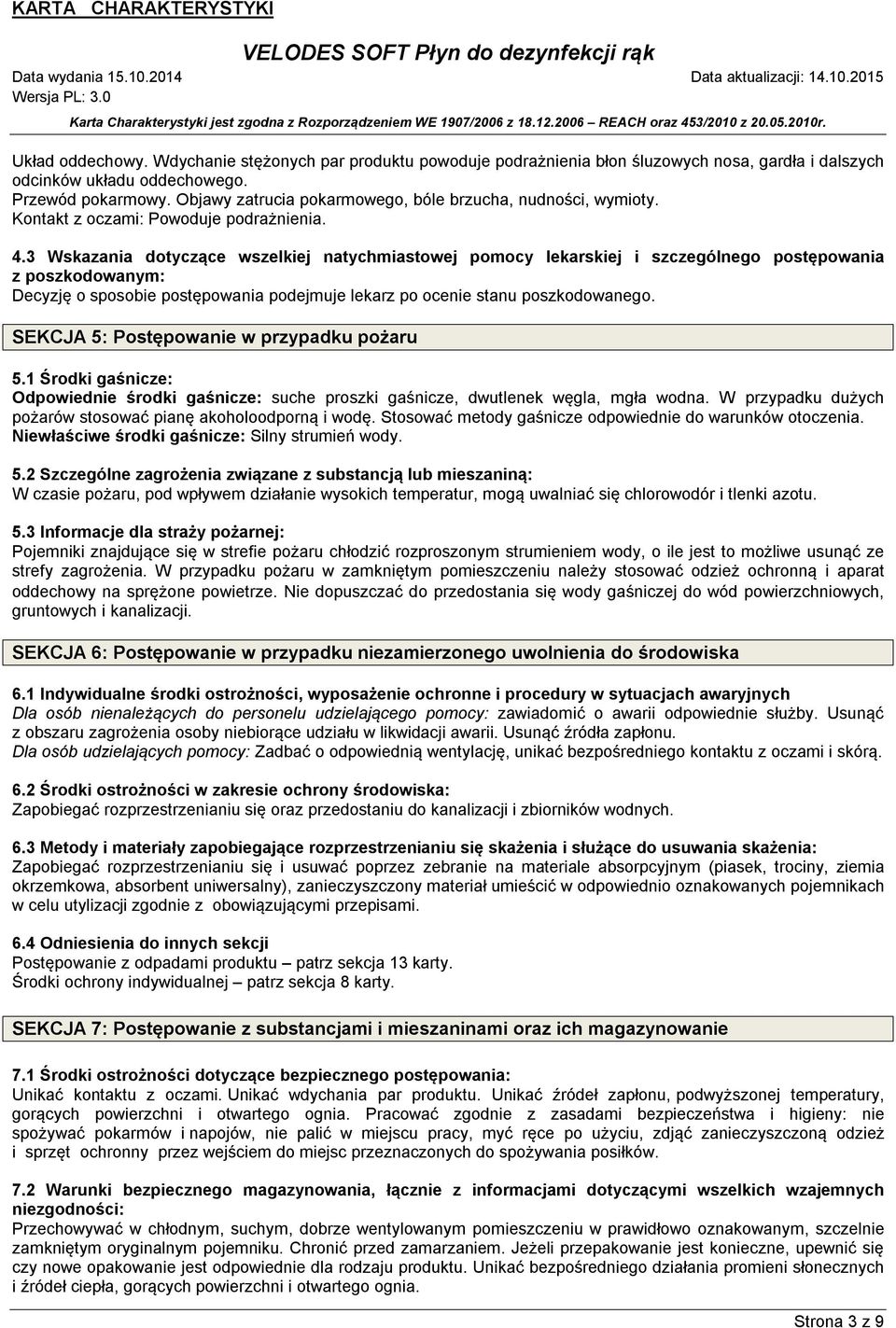 KARTA CHARAKTERYSTYKI

VELODES SOFT Płyn do dezynfekcji rąk

Data wydania 15.10.2014 Data aktualizacji: 14.10.2015
Wersja PL: 3.0

Karta Charakterystyki jest zgodna z Rozporządzeniem WE 1907/2006 z 18.12.2006 – REACH oraz 453/2010 z 20.05.2010r.

Układ oddechowy. Wdychanie stężonych par produktu powoduje podrażnienia błon śluzowych nosa, gardła i dalszych odcinków układu oddechowego.
Przewód pokarmowy. Objawy zatrucia pokarmowego, bóle brzucha, nudności, wymioty.
Kontakt z oczami: Powoduje podrażnienia.

4.3 Wskazania dotyczące wszelkiej natychmiastowej pomocy lekarskiej i szczególnego postępowania z poszkodowanym:
Decyzję o sposobie postępowania podejmuje lekarz po ocenie stanu poszkodowanego.

SEKCJA 5: Postępowanie w przypadku pożaru

5.1 Środki gaśnicze:
Odpowiednie środki gaśnicze: suche proszki gaśnicze, dwutlenek węgla, mgła wodna. W przypadku dużych pożarów stosować pianę akoholoodporną i wodę. Stosować metody gaśnicze odpowiednie do warunków otoczenia.
Niewłaściwe środki gaśnicze: Silny strumień wody.

5.2 Szczególne zagrożenia związane z substancją lub mieszaniną:
W czasie pożaru, pod wpływem działanie wysokich temperatur, mogą uwalniać się chlorowodór i tlenki azotu.

5.3 Informacje dla straży pożarnej:
Pojemniki znajdujące się w strefie pożaru chłodzić rozproszonym strumieniem wody, o ile jest to możliwe usunąć ze strefy zagrożenia. W przypadku pożaru w zamkniętym pomieszczeniu należy stosować odzież ochronną i aparat oddechowy na sprężone powietrze. Nie dopuszczać do przedostania się wody gaśniczej do wód powierzchniowych, gruntowych i kanalizacji.

SEKCJA 6: Postępowanie w przypadku niezamierzonego uwolnienia do środowiska

6.1 Indywidualne środki ostrożności, wyposażenie ochronne i procedury w sytuacjach awaryjnych
Dla osób nienależących do personelu udzielającego pomocy: zawiadomić o awarii odpowiednie służby. Usunąć z obszaru zagrożenia osoby niebiorące udziału w likwidacji awarii. Usunąć źródła zapłonu.
Dla osób udzielających pomocy: Zadbać o odpowiednią wentylację, unikać bezpośredniego kontaktu z oczami i skórą.

6.2 Środki ostrożności w zakresie ochrony środowiska:
Zapobiegać rozprzestrzenianiu się oraz przedostaniu do kanalizacji i zbiorników wodnych.

6.3 Metody i materiały zapobiegające rozprzestrzenianiu się skażenia i służące do usuwania skażenia:
Zapobiegać rozprzestrzenianiu się i usuwać poprzez zebranie na materiale absorpcyjnym (piasek, trociny, ziemia okrzemkowa, absorbent uniwersalny), zanieczyszczony materiał umieścić w odpowiednio oznakowanych pojemnikach w celu utylizacji zgodnie z obowiązującymi przepisami.

6.4 Odniesienia do innych sekcji
Postępowanie z odpadami produktu – patrz sekcja 13 karty.
Środki ochrony indywidualnej – patrz sekcja 8 karty.

SEKCJA 7: Postępowanie z substancjami i mieszaninami oraz ich magazynowanie

7.1 Środki ostrożności dotyczące bezpiecznego postępowania:
Unikać kontaktu z oczami. Unikać wdychania par produktu. Unikać źródeł zapłonu, podwyższonej temperatury, gorących powierzchni i otwartego ognia. Pracować zgodnie z zasadami bezpieczeństwa i higieny: nie spożywać pokarmów i napojów, nie palić w miejscu pracy, myć ręce po użyciu, zdjąć zanieczyszczoną odzież i sprzęt ochronny przez wejściem do miejsc przeznaczonych do spożywania posiłków.

7.2 Warunki bezpiecznego magazynowania, łącznie z informacjami dotyczącymi wszelkich wzajemnych niezgodności:
Przechowywać w chłodnym, suchym, dobrze wentylowanym pomieszczeniu w prawidłowo oznakowanym, szczelnie zamkniętym oryginalnym pojemniku. Chronić przed zamarzaniem. Jeżeli przepakowanie jest konieczne, upewnić się czy nowe opakowanie jest odpowiednie dla rodzaju produktu. Unikać bezpośredniego działania promieni słonecznych i źródeł ciepła, gorących powierzchni i otwartego ognia.

Strona 3 z 9